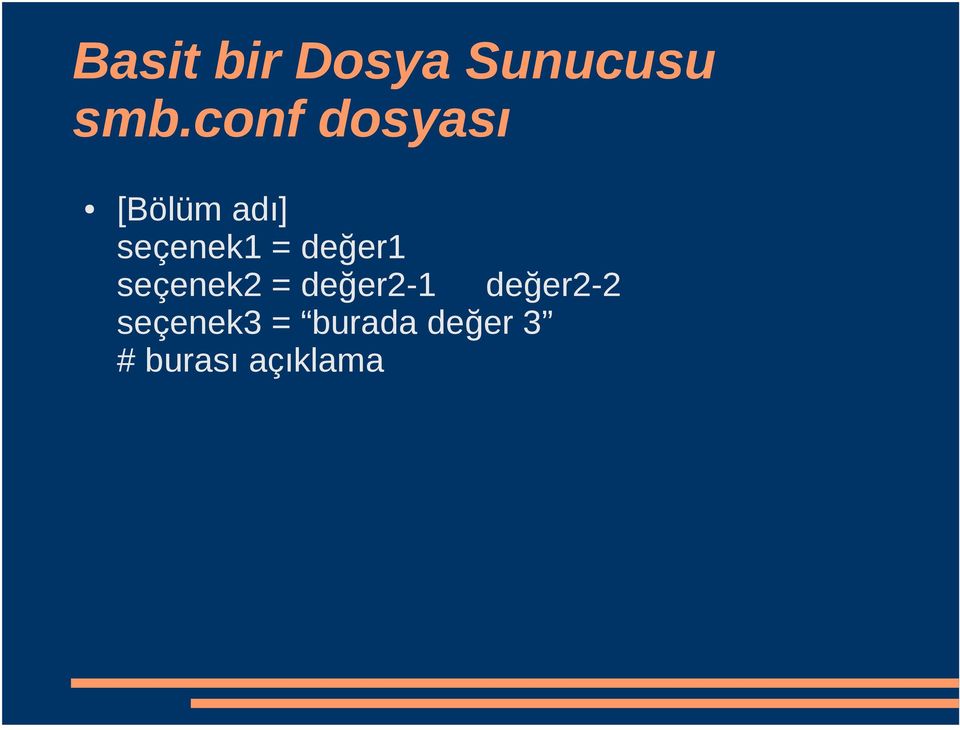 Basit bir Dosya Sunucusu smb.conf dosyası

• [Bölüm adı]
seçenek1 = değer1
seçenek2 = değer2-1    değer2-2
seçenek3 = “burada değer 3”
# burası açıklama